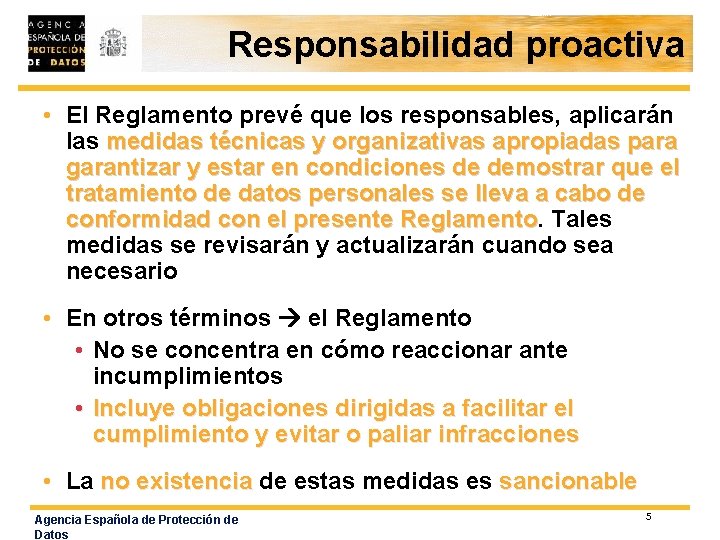 AGENCIA ESPAÑOLA DE PROTECCIÓN DE DATOS

Responsabilidad proactiva

• El Reglamento prevé que los responsables, aplicarán las medidas técnicas y organizativas apropiadas para garantizar y estar en condiciones de demostrar que el tratamiento de datos personales se lleva a cabo de conformidad con el presente Reglamento. Tales medidas se revisarán y actualizarán cuando sea necesario

• En otros términos → el Reglamento
• No se concentra en cómo reaccionar ante incumplimientos
• Incluye obligaciones dirigidas a facilitar el cumplimiento y evitar o paliar infracciones

• La no existencia de estas medidas es sancionable

Agencia Española de Protección de Datos

5